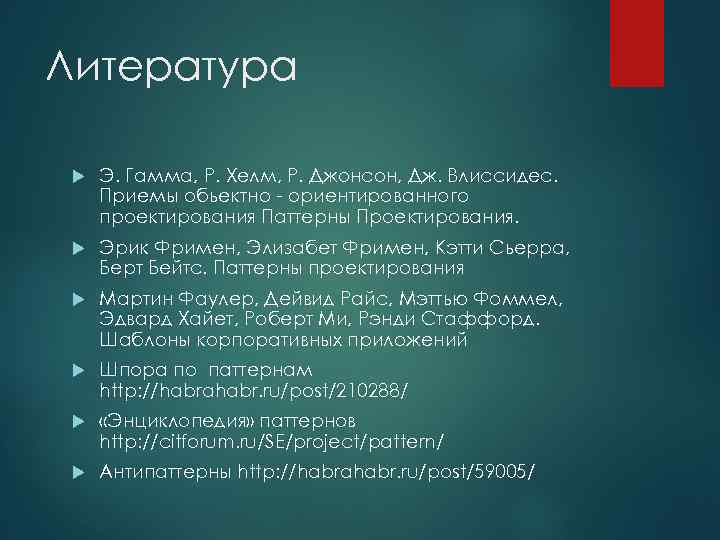 Литература

Э. Гамма, Р. Хелм, Р. Джонсон, Дж. Влиссидес. Приемы обьектно - ориентированного проектирования Паттерны Проектирования.

Эрик Фримен, Элизабет Фримен, Кэтти Сьерра, Берт Бейтс. Паттерны проектирования

Мартин Фаулер, Дейвид Райс, Мэттью Фоммел, Эдвард Хайет, Роберт Ми, Рэнди Стаффорд. Шаблоны корпоративных приложений

Шпора по паттернам http://habrahabr.ru/post/210288/

«Энциклопедия» паттернов http://citforum.ru/SE/project/pattern/

Антипаттерны http://habrahabr.ru/post/59005/